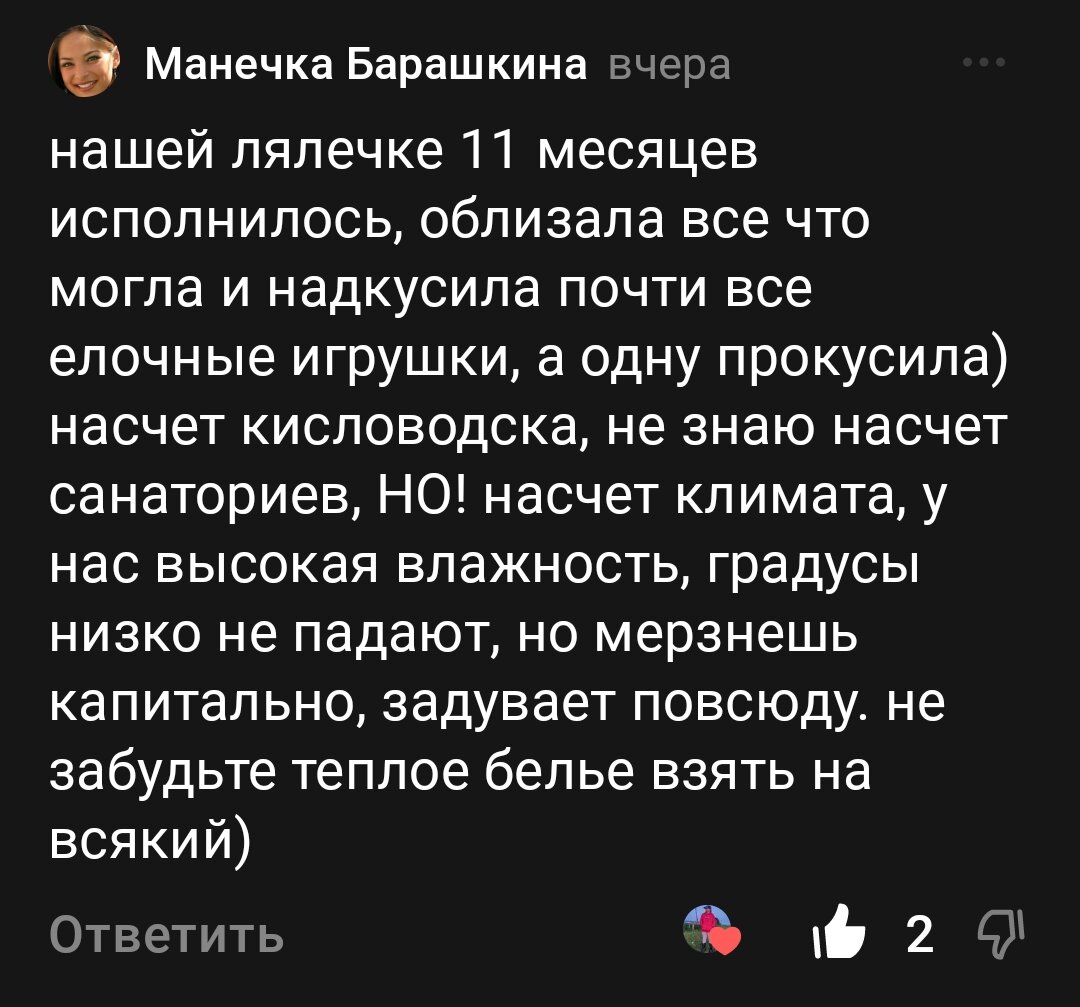 Манечка Барашкина вчера

нашей лялечке 11 месяцев исполнилось, облизала все что могла и надкусила почти все елочные игрушки, а одну прокусила) насчет кисловодска, не знаю насчет санаториев, НО! насчет климата, у нас высокая влажность, градусы низко не падают, но мерзнешь капитально, задувает повсюду. не забудьте теплое белье взять на всякий)

Ответить

2